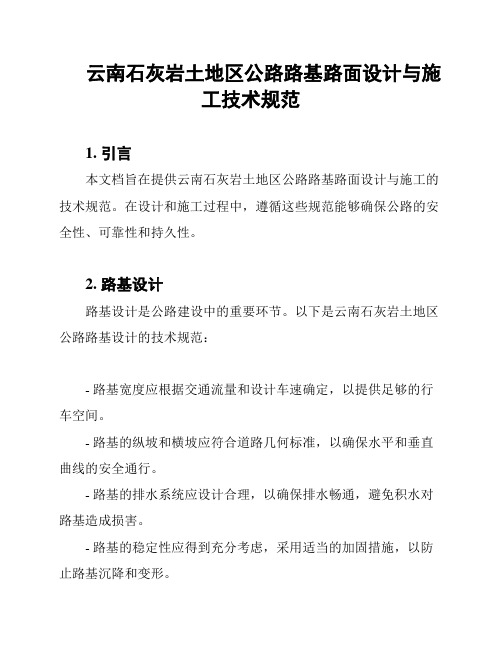 云南石灰岩土地区公路路基路面设计与施工技术规范

1. 引言

本文档旨在提供云南石灰岩土地区公路路基路面设计与施工的技术规范。在设计和施工过程中，遵循这些规范能够确保公路的安全性、可靠性和持久性。

2. 路基设计

路基设计是公路建设中的重要环节。以下是云南石灰岩土地区公路路基设计的技术规范：

- 路基宽度应根据交通流量和设计车速确定，以提供足够的行车空间。

- 路基的纵坡和横坡应符合道路几何标准，以确保水平和垂直曲线的安全通行。

- 路基的排水系统应设计合理，以确保排水畅通，避免积水对路基造成损害。

- 路基的稳定性应得到充分考虑，采用适当的加固措施，以防止路基沉降和变形。